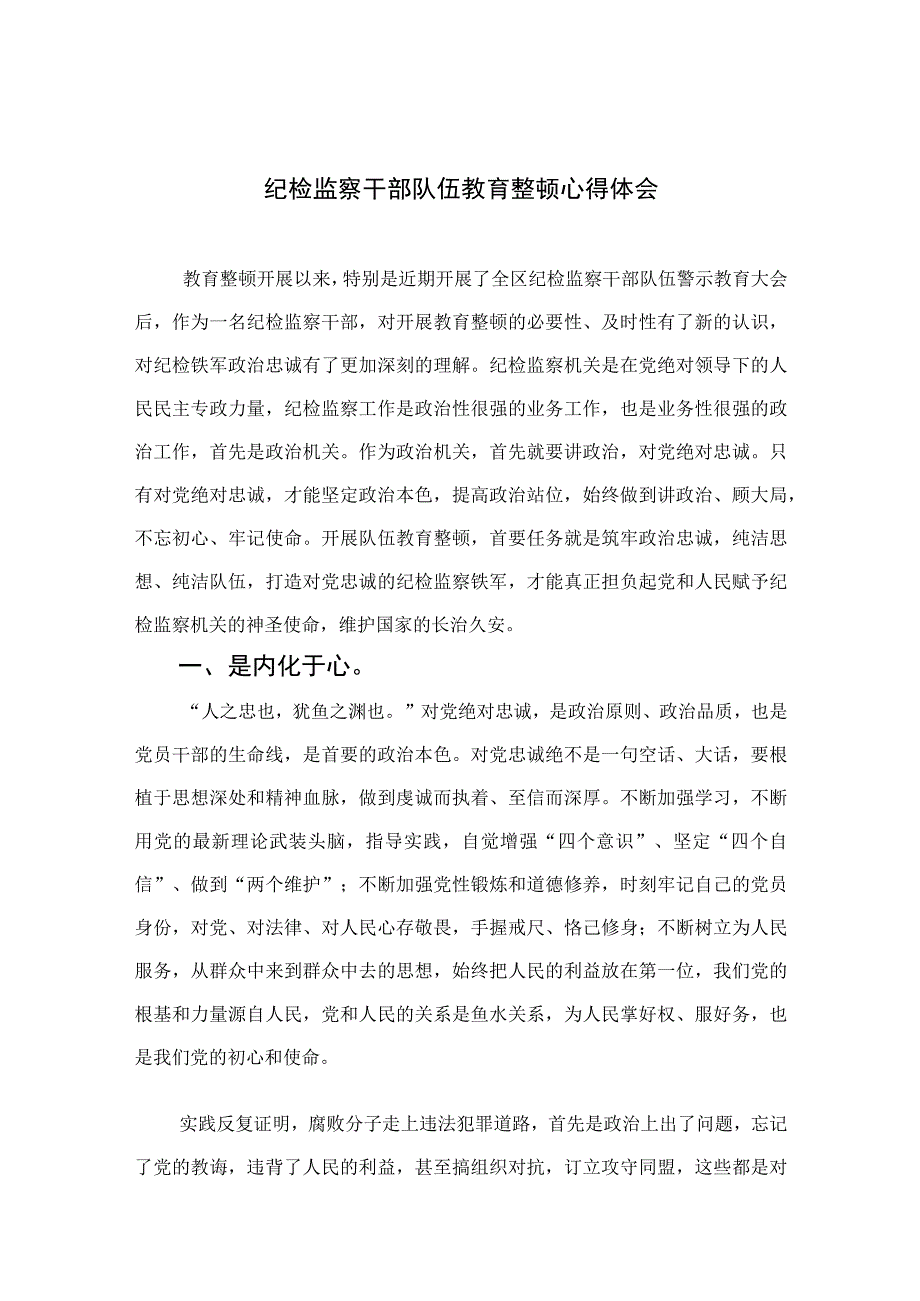 纪检监察干部队伍教育整顿心得体会

教育整顿开展以来，特别是近期开展了全区纪检监察干部队伍警示教育大会后，作为一名纪检监察干部，对开展教育整顿的必要性、及时性有了新的认识，对纪检铁军政治忠诚有了更加深刻的理解。纪检监察机关是在党绝对领导下的人民民主专政力量，纪检监察工作是政治性很强的业务工作，也是业务性很强的政治工作，首先是政治机关。作为政治机关，首先就要讲政治，对党绝对忠诚。只有对党绝对忠诚，才能坚定政治本色，提高政治站位，始终做到讲政治、顾大局，不忘初心、牢记使命。开展队伍教育整顿，首要任务就是筑牢政治忠诚，纯洁思想、纯洁队伍，打造对党忠诚的纪检监察铁军，才能真正担负起党和人民赋予纪检监察机关的神圣使命，维护国家的长治久安。

一、是内化于心。

“人之忠也，犹鱼之渊也。”对党绝对忠诚，是政治原则、政治品质，也是党员干部的生命线，是首要的政治本色。对党忠诚绝不是一句空话、大话，要根植于思想深处和精神血脉，做到虔诚而执着、至信而深厚。不断加强学习，不断用党的最新理论武装头脑，指导实践，自觉增强“四个意识”、坚定“四个自信”、做到“两个维护”；不断加强党性锻炼和道德修养，时刻牢记自己的党员身份，对党、对法律、对人民心存敬畏，手握戒尺、恪己修身；不断树立为人民服务，从群众中来到群众中去的思想，始终把人民的利益放在第一位，我们党的根基和力量源自人民，党和人民的关系是鱼水关系，为人民掌好权、服好务，也是我们党的初心和使命。

实践反复证明，腐败分子走上违法犯罪道路，首先是政治上出了问题，忘记了党的教诲，违背了人民的利益，甚至搞组织对抗，订立攻守同盟，这些都是对